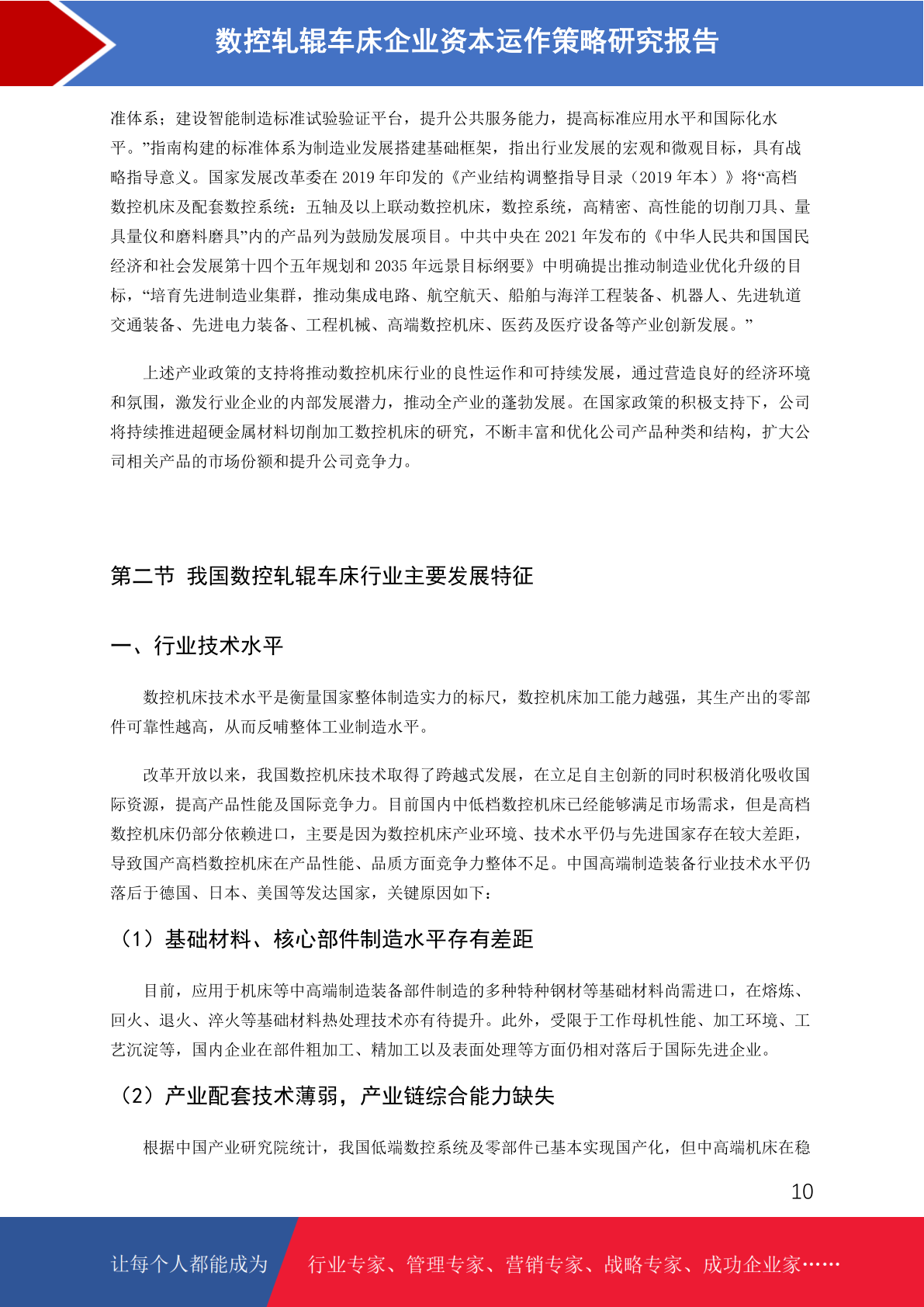 数控轧辊车床企业资本运作策略研究报告

准体系；建设智能制造标准试验验证平台，提升公共服务能力，提高标准应用水平和国际化水平。”指南构建的标准体系为制造业发展搭建基础框架，指出行业发展的宏观和微观目标，具有战略指导意义。国家发展改革委在 2019 年印发的《产业结构调整指导目录（2019 年本）》将“高档数控机床及配套数控系统：五轴及以上联动数控机床，数控系统，高精密、高性能的切削刀具、量具量仪和磨料磨具”内的产品列为鼓励发展项目。中共中央在 2021 年发布的《中华人民共和国国民经济和社会发展第十四个五年规划和 2035 年远景目标纲要》中明确提出推动制造业优化升级的目标，“培育先进制造业集群，推动集成电路、航空航天、船舶与海洋工程装备、机器人、先进轨道交通装备、先进电力装备、工程机械、高端数控机床、医药及医疗设备等产业创新发展。”

上述产业政策的支持将推动数控机床行业的良性运作和可持续发展，通过营造良好的经济环境和氛围，激发行业企业的内部发展潜力，推动全产业的蓬勃发展。在国家政策的积极支持下，公司将持续推进超硬金属材料切削加工数控机床的研究，不断丰富和优化公司产品种类和结构，扩大公司相关产品的市场份额和提升公司竞争力。

第二节 我国数控轧辊车床行业主要发展特征

一、行业技术水平

数控机床技术水平是衡量国家整体制造实力的标尺，数控机床加工能力越强，其生产出的零部件可靠性越高，从而反哺整体工业制造水平。

改革开放以来，我国数控机床技术取得了跨越式发展，在立足自主创新的同时积极消化吸收国际资源，提高产品性能及国际竞争力。目前国内中低档数控机床已经能够满足市场需求，但是高档数控机床仍部分依赖进口，主要是因为数控机床产业环境、技术水平仍与先进国家存在较大差距，导致国产高档数控机床在产品性能、品质方面竞争力整体不足。中国高端制造装备行业技术水平仍落后于德国、日本、美国等发达国家，关键原因如下：

（1）基础材料、核心部件制造水平存有差距

目前，应用于机床等中高端制造装备部件制造的多种特种钢材等基础材料尚需进口，在熔炼、回火、退火、淬火等基础材料热处理技术亦有待提升。此外，受限于工作母机性能、加工环境、工艺沉淀等，国内企业在部件粗加工、精加工以及表面处理等方面仍相对落后于国际先进企业。

（2）产业配套技术薄弱，产业链综合能力缺失

根据中国产业研究院统计，我国低端数控系统及零部件已基本实现国产化，但中高端机床在稳

10

让每个人都能成为 行业专家、管理专家、营销专家、战略专家、成功企业家……